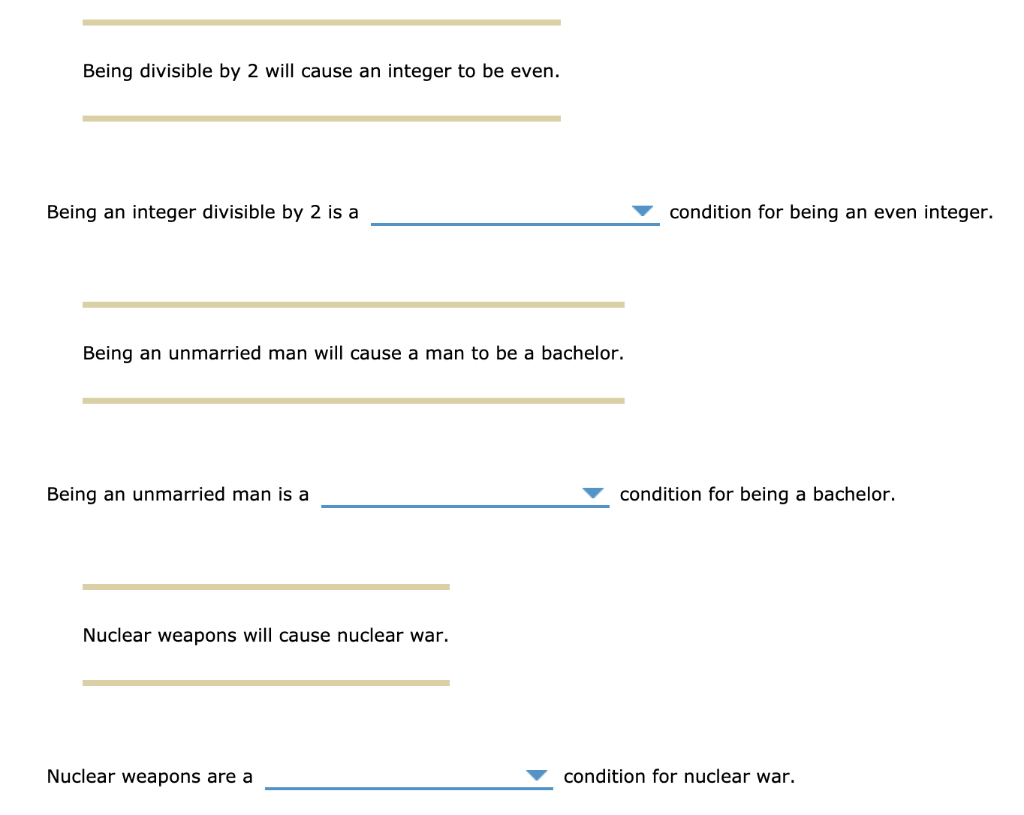 Being divisible by 2 will cause an integer to be even.

Being an integer divisible by 2 is a condition for being an even integer.

Being an unmarried man will cause a man to be a bachelor.

Being an unmarried man is a condition for being a bachelor.

Nuclear weapons will cause nuclear war.

Nuclear weapons are a condition for nuclear war.